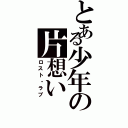 とある少年の片想い
ロスト・ラブ